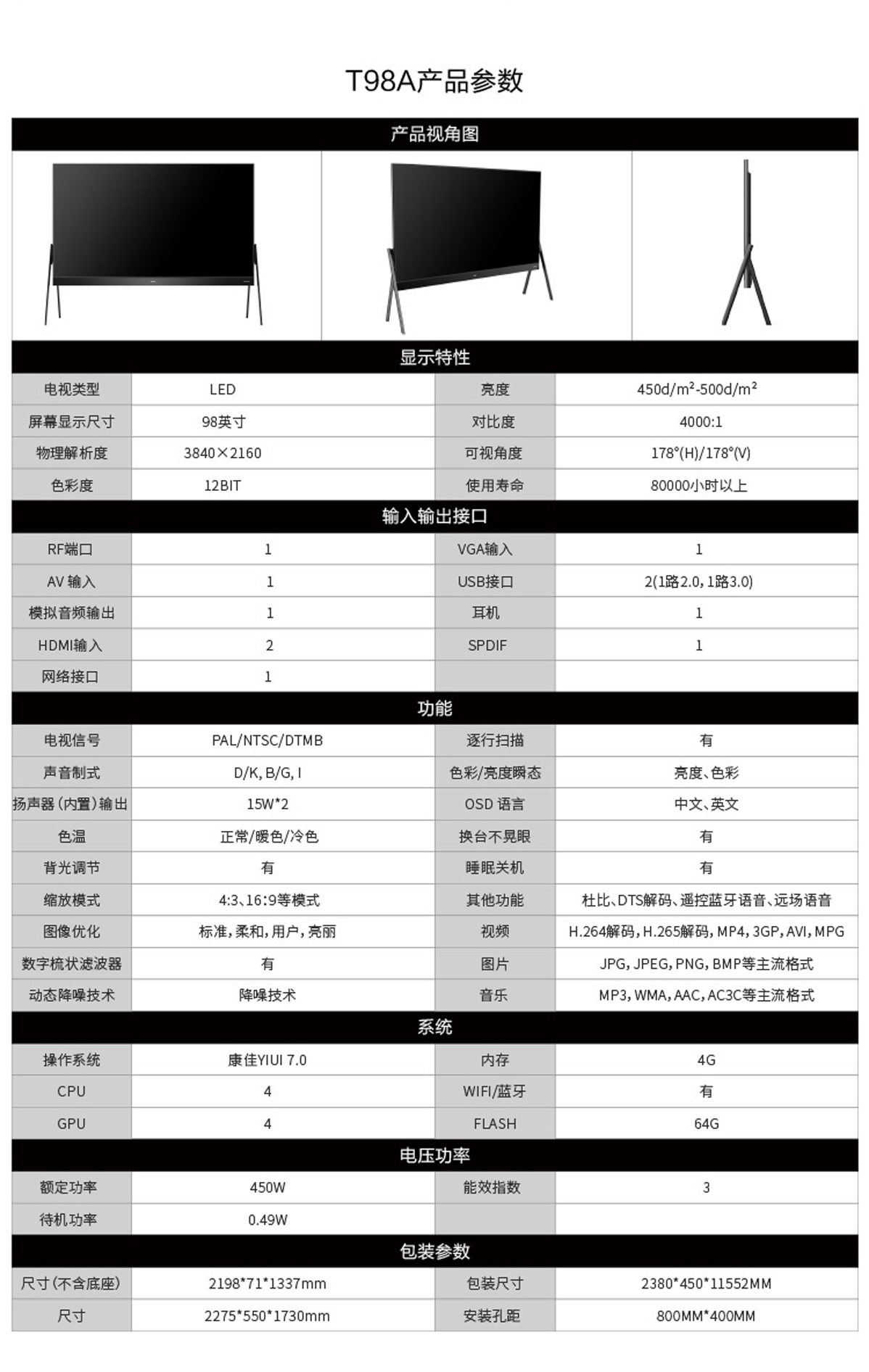 T98A产品参数

产品视角图

显示特性

| 电视类型 | LED | 亮度 | 450d/m²-500d/m² |
|---|---|---|---|
| 屏幕显示尺寸 | 98英寸 | 对比度 | 4000:1 |
| 物理解析度 | 3840×2160 | 可视角度 | 178°(H)/178°(V) |
| 色彩度 | 12BIT | 使用寿命 | 80000小时以上 |

输入输出接口

| RF端口 | 1 | VGA输入 | 1 |
|---|---|---|---|
| AV 输入 | 1 | USB接口 | 2(1路2.0, 1路3.0) |
| 模拟音频输出 | 1 | 耳机 | 1 |
| HDMI输入 | 2 | SPDIF | 1 |
| 网络接口 | 1 | | |

功能

| 电视信号 | PAL/NTSC/DTMB | 逐行扫描 | 有 |
|---|---|---|---|
| 声音制式 | D/K, B/G, I | 色彩/亮度瞬态 | 亮度、色彩 |
| 扬声器(内置)输出 | 15W*2 | OSD 语言 | 中文、英文 |
| 色温 | 正常/暖色/冷色 | 换台不晃眼 | 有 |
| 背光调节 | 有 | 睡眠关机 | 有 |
| 缩放模式 | 4:3、16:9等模式 | 其他功能 | 杜比、DTS解码、遥控蓝牙语音、远场语音 |
| 图像优化 | 标准, 柔和, 用户, 亮丽 | 视频 | H.264解码, H.265解码, MP4, 3GP, AVI, MPG |
| 数字梳状滤波器 | 有 | 图片 | JPG, JPEG, PNG, BMP等主流格式 |
| 动态降噪技术 | 降噪技术 | 音乐 | MP3, WMA, AAC, AC3C等主流格式 |

系统

| 操作系统 | 康佳YIUI 7.0 | 内存 | 4G |
|---|---|---|---|
| CPU | 4 | WIFI/蓝牙 | 有 |
| GPU | 4 | FLASH | 64G |

电压功率

| 额定功率 | 450W | 能效指数 | 3 |
|---|---|---|---|
| 待机功率 | 0.49W | | |

包装参数

| 尺寸(不含底座) | 2198*71*1337mm | 包装尺寸 | 2380*450*11552MM |
|---|---|---|---|
| 尺寸 | 2275*550*1730mm | 安装孔距 | 800MM*400MM |